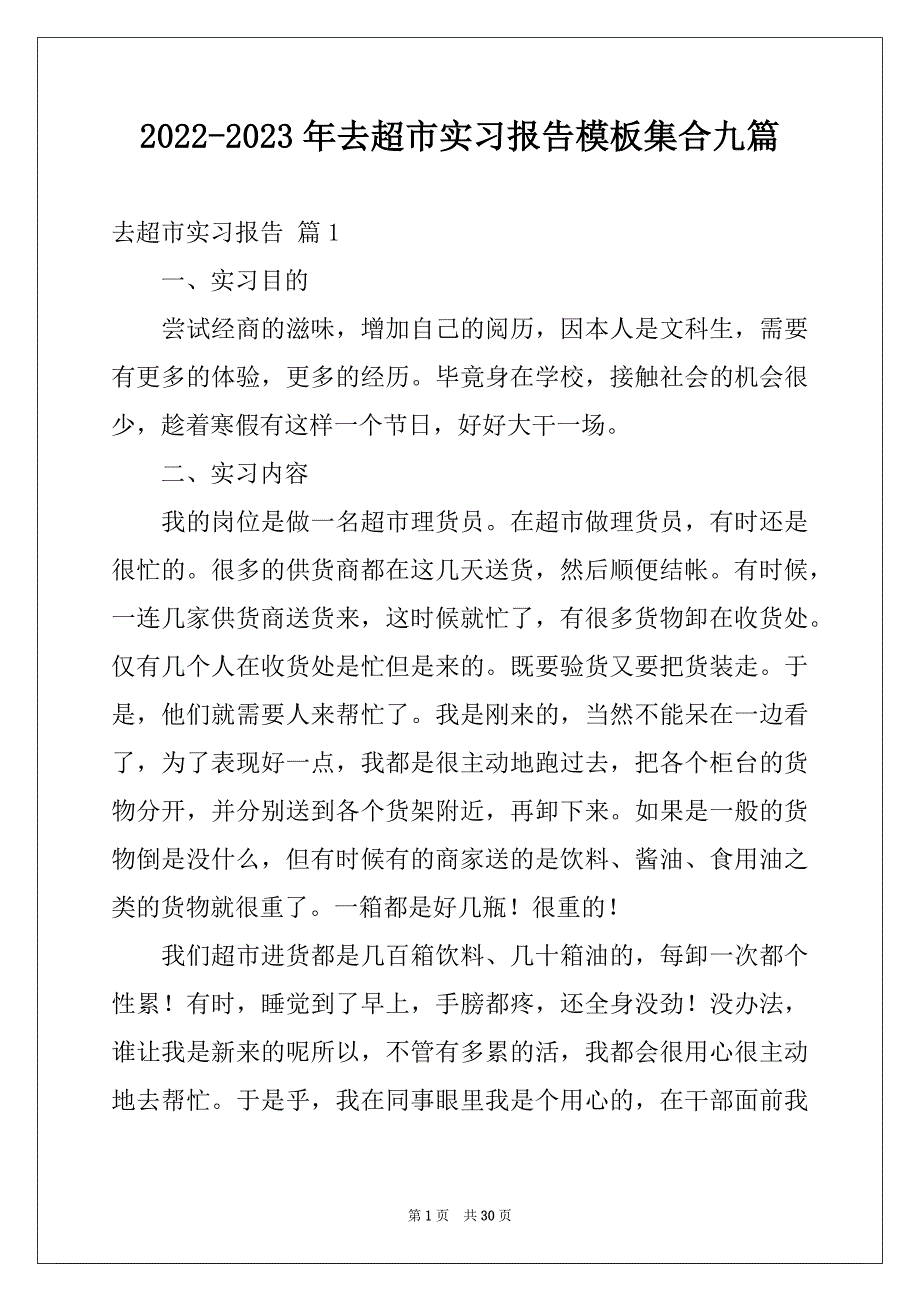 2022-2023 年去超市实习报告模板集合九篇

去超市实习报告 篇 1

一、实习目的

尝试经商的滋味，增加自己的阅历，因本人是文科生，需要有更多的体验，更多的经历。毕竟身在学校，接触社会的机会很少，趁着寒假有这样一个节日，好好大干一场。

二、实习内容

我的岗位是做一名超市理货员。在超市做理货员，有时还是很忙的。很多的供货商都在这几天送货，然后顺便结帐。有时候，一连几家供货商送货来，这时候就忙了，有很多货物卸在收货处。仅有几个人在收货处是忙但是来的。既要验货又要把货装走。于是，他们就需要人来帮忙了。我是刚来的，当然不能呆在一边看了，为了表现好一点，我都是很主动地跑过去，把各个柜台的货物分开，并分别送到各个货架附近，再卸下来。如果是一般的货物倒是没什么，但有时候有的商家送的是饮料、酱油、食用油之类的货物就很重了。一箱都是好几瓶！很重的！

我们超市进货都是几百箱饮料、几十箱油的，每卸一次都个性累！有时，睡觉到了早上，手膀都疼，还全身没劲！没办法，谁让我是新来的呢所以，不管有多累的活，我都会很用心很主动地去帮忙。于是乎，我在同事眼里我是个用心的，在干部面前我

第 1 页 共 30 页